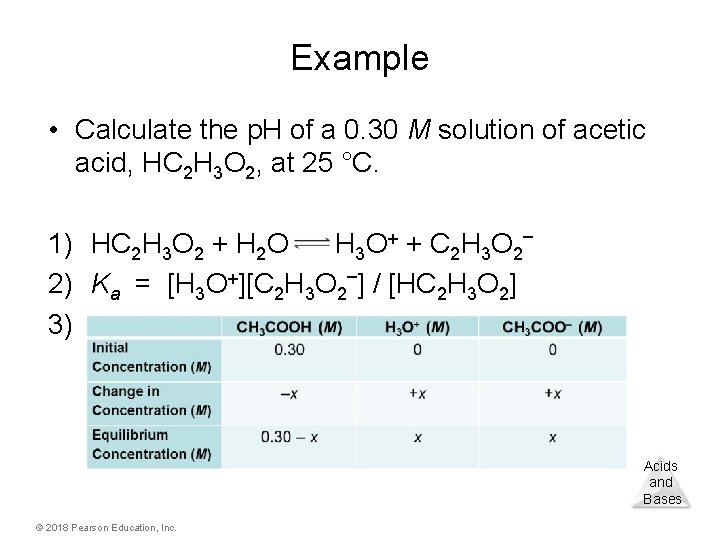 Example

• Calculate the pH of a 0.30 M solution of acetic acid, $HC_2H_3O_2$, at 25 °C.

1) $HC_2H_3O_2 + H_2O \rightleftharpoons H_3O^+ + C_2H_3O_2^-$
2) $K_a = [H_3O^+][C_2H_3O_2^-] / [HC_2H_3O_2]$
3)

| | $CH_3COOH$ (M) | $H_3O^+$ (M) | $CH_3COO^-$ (M) |
|---|---|---|---|
| Initial Concentration (M) | 0.30 | 0 | 0 |
| Change in Concentration (M) | $-x$ | $+x$ | $+x$ |
| Equilibrium Concentration (M) | $0.30 - x$ | $x$ | $x$ |

Acids and Bases

© 2018 Pearson Education, Inc.